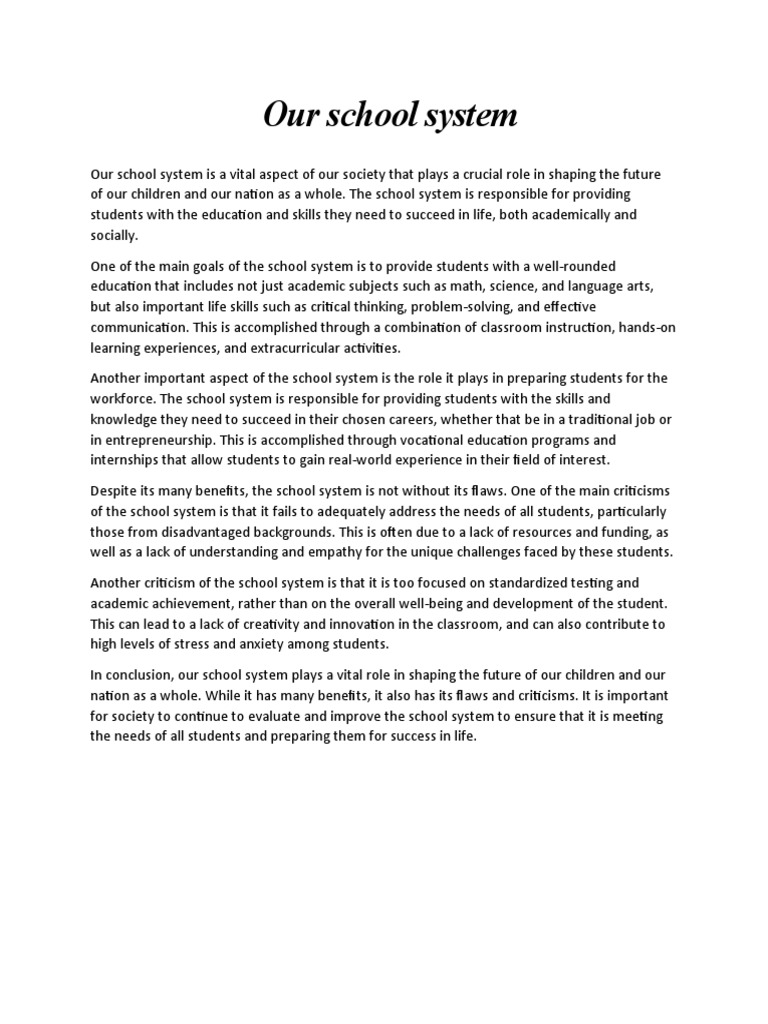 Our school system

Our school system is a vital aspect of our society that plays a crucial role in shaping the future of our children and our nation as a whole. The school system is responsible for providing students with the education and skills they need to succeed in life, both academically and socially.

One of the main goals of the school system is to provide students with a well-rounded education that includes not just academic subjects such as math, science, and language arts, but also important life skills such as critical thinking, problem-solving, and effective communication. This is accomplished through a combination of classroom instruction, hands-on learning experiences, and extracurricular activities.

Another important aspect of the school system is the role it plays in preparing students for the workforce. The school system is responsible for providing students with the skills and knowledge they need to succeed in their chosen careers, whether that be in a traditional job or in entrepreneurship. This is accomplished through vocational education programs and internships that allow students to gain real-world experience in their field of interest.

Despite its many benefits, the school system is not without its flaws. One of the main criticisms of the school system is that it fails to adequately address the needs of all students, particularly those from disadvantaged backgrounds. This is often due to a lack of resources and funding, as well as a lack of understanding and empathy for the unique challenges faced by these students.

Another criticism of the school system is that it is too focused on standardized testing and academic achievement, rather than on the overall well-being and development of the student. This can lead to a lack of creativity and innovation in the classroom, and can also contribute to high levels of stress and anxiety among students.

In conclusion, our school system plays a vital role in shaping the future of our children and our nation as a whole. While it has many benefits, it also has its flaws and criticisms. It is important for society to continue to evaluate and improve the school system to ensure that it is meeting the needs of all students and preparing them for success in life.